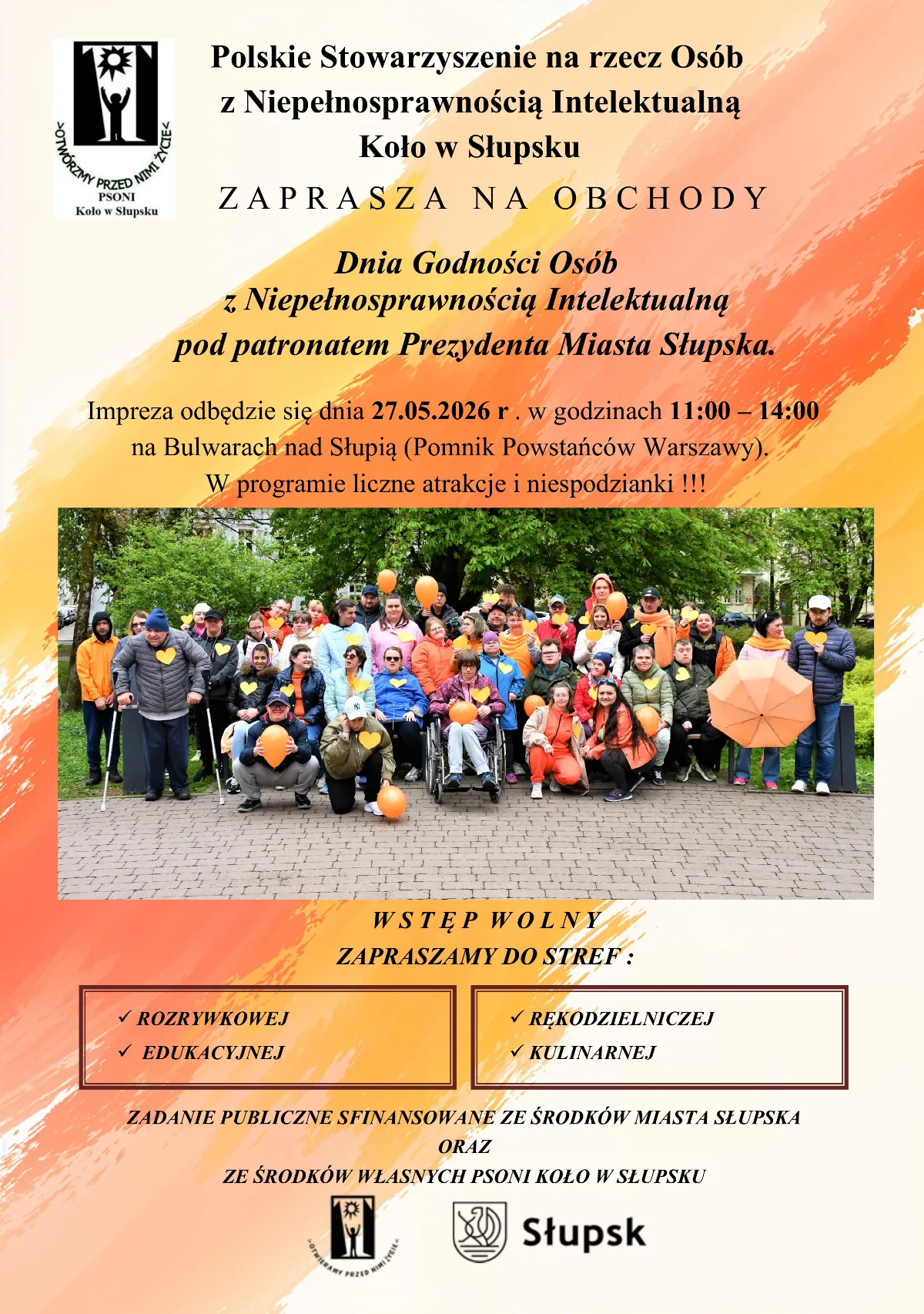 >OTWÓRZMY PRZED NIMI ŻYCIE<
PSONI
Koło w Słupsku

Polskie Stowarzyszenie na rzecz Osób z Niepełnosprawnością Intelektualną Koło w Słupsku

ZAPRASZA NA OBCHODY

Dnia Godności Osób z Niepełnosprawnością Intelektualną pod patronatem Prezydenta Miasta Słupska.

Impreza odbędzie się dnia 27.05.2026 r . w godzinach 11:00 – 14:00 na Bulwarach nad Słupią (Pomnik Powstańców Warszawy). W programie liczne atrakcje i niespodzianki !!!

WSTĘP WOLNY
ZAPRASZAMY DO STREF :

✓ ROZRYWKOWEJ
✓ EDUKACYJNEJ

✓ RĘKODZIELNICZEJ
✓ KULINARNEJ

ZADANIE PUBLICZNE SFINANSOWANE ZE ŚRODKÓW MIASTA SŁUPSKA ORAZ ZE ŚRODKÓW WŁASNYCH PSONI KOŁO W SŁUPSKU

>OTWIERAMY PRZED NIMI ŻYCIE<

Słupsk